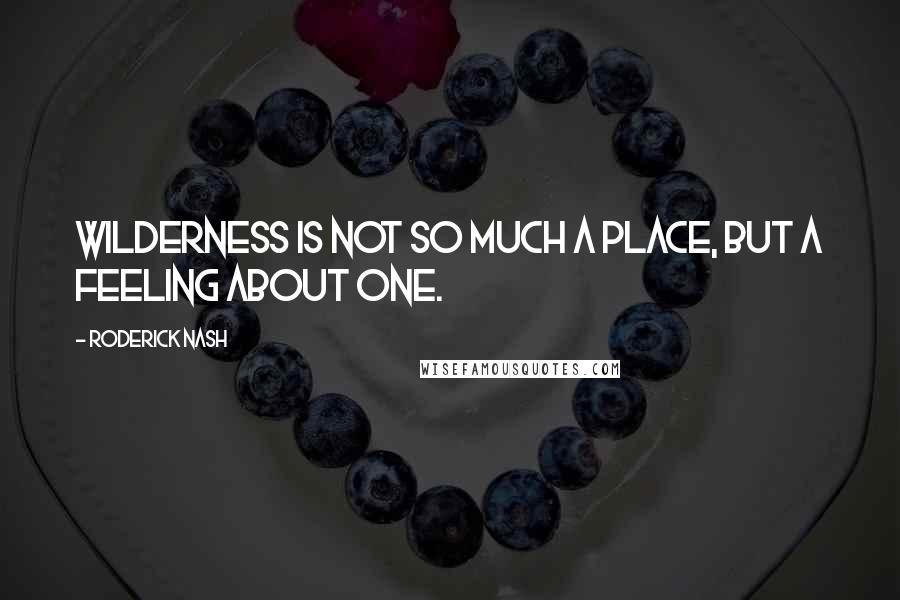 WILDERNESS IS NOT SO MUCH A PLACE, BUT A FEELING ABOUT ONE.

- RODERICK NASH

WISEFAMOUSQUOTES.COM